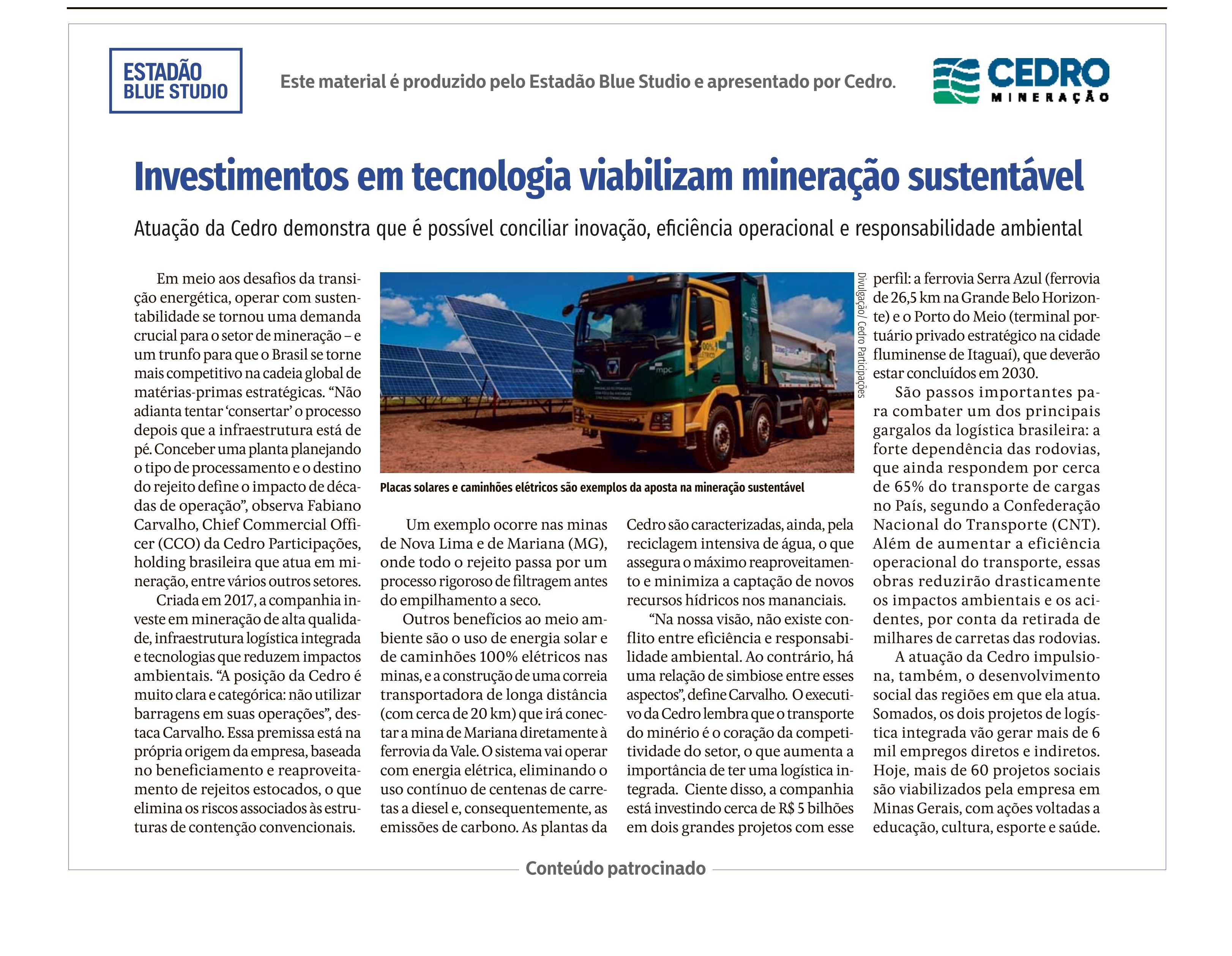 ESTADÃO BLUE STUDIO

Este material é produzido pelo Estadão Blue Studio e apresentado por Cedro.

CEDRO MINERAÇÃO

Investimentos em tecnologia viabilizam mineração sustentável

Atuação da Cedro demonstra que é possível conciliar inovação, eficiência operacional e responsabilidade ambiental

Em meio aos desafios da transição energética, operar com sustentabilidade se tornou uma demanda crucial para o setor de mineração – e um trunfo para que o Brasil se torne mais competitivo na cadeia global de matérias-primas estratégicas. “Não adianta tentar ‘consertar’ o processo depois que a infraestrutura está de pé. Conceber uma planta planejando o tipo de processamento e o destino do rejeito define o impacto de décadas de operação”, observa Fabiano Carvalho, Chief Commercial Officer (CCO) da Cedro Participações, holding brasileira que atua em mineração, entre vários outros setores.

Criada em 2017, a companhia investe em mineração de alta qualidade, infraestrutura logística integrada e tecnologias que reduzem impactos ambientais. “A posição da Cedro é muito clara e categórica: não utilizar barragens em suas operações”, destaca Carvalho. Essa premissa está na própria origem da empresa, baseada no beneficiamento e reaproveitamento de rejeitos estocados, o que elimina os riscos associados às estruturas de contenção convencionais.

Divulgação/ Cedro Participações

Placas solares e caminhões elétricos são exemplos da aposta na mineração sustentável

Um exemplo ocorre nas minas de Nova Lima e de Mariana (MG), onde todo o rejeito passa por um processo rigoroso de filtragem antes do empilhamento a seco.

Outros benefícios ao meio ambiente são o uso de energia solar e de caminhões 100% elétricos nas minas, e a construção de uma correia transportadora de longa distância (com cerca de 20 km) que irá conectar a mina de Mariana diretamente à ferrovia da Vale. O sistema vai operar com energia elétrica, eliminando o uso contínuo de centenas de carretas a diesel e, consequentemente, as emissões de carbono. As plantas da Cedro são caracterizadas, ainda, pela reciclagem intensiva de água, o que assegura o máximo reaproveitamento e minimiza a captação de novos recursos hídricos nos mananciais.

“Na nossa visão, não existe conflito entre eficiência e responsabilidade ambiental. Ao contrário, há uma relação de simbiose entre esses aspectos”, define Carvalho. O executivo da Cedro lembra que o transporte do minério é o coração da competitividade do setor, o que aumenta a importância de ter uma logística integrada. Ciente disso, a companhia está investindo cerca de R$ 5 bilhões em dois grandes projetos com esse perfil: a ferrovia Serra Azul (ferrovia de 26,5 km na Grande Belo Horizonte) e o Porto do Meio (terminal portuário privado estratégico na cidade fluminense de Itaguaí), que deverão estar concluídos em 2030.

São passos importantes para combater um dos principais gargalos da logística brasileira: a forte dependência das rodovias, que ainda respondem por cerca de 65% do transporte de cargas no País, segundo a Confederação Nacional do Transporte (CNT). Além de aumentar a eficiência operacional do transporte, essas obras reduzirão drasticamente os impactos ambientais e os acidentes, por conta da retirada de milhares de carretas das rodovias.

A atuação da Cedro impulsiona, também, o desenvolvimento social das regiões em que ela atua. Somados, os dois projetos de logística integrada vão gerar mais de 6 mil empregos diretos e indiretos. Hoje, mais de 60 projetos sociais são viabilizados pela empresa em Minas Gerais, com ações voltadas a educação, cultura, esporte e saúde.

Conteúdo patrocinado